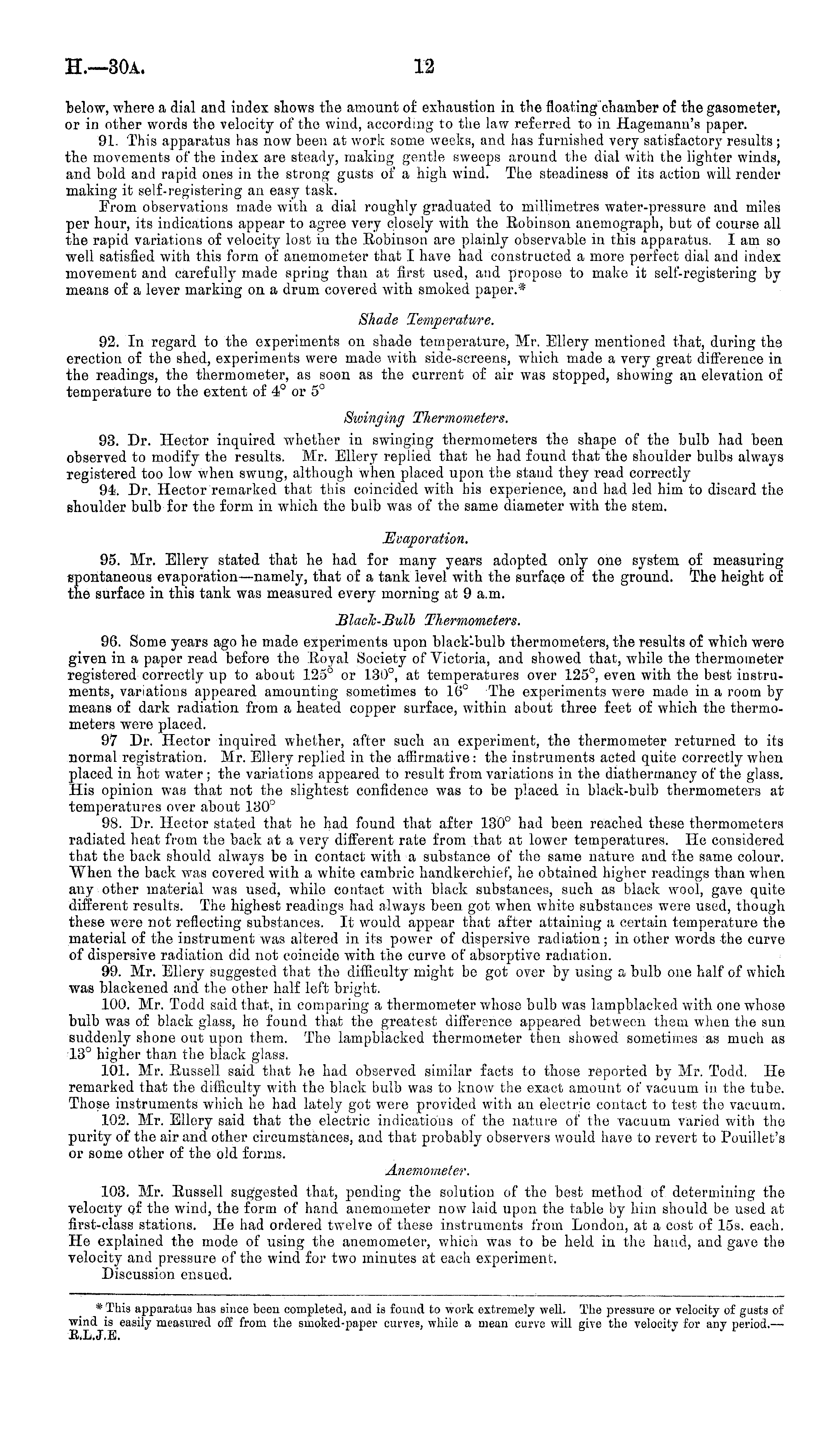 H.—30A. 12

below, where a dial and index shows the amount of exhaustion in the floating chamber of the gasometer, or in other words the velocity of the wind, according to the law referred to in Hagemann's paper.

91. This apparatus has now been at work some weeks, and has furnished very satisfactory results; the movements of the index are steady, making gentle sweeps around the dial with the lighter winds, and bold and rapid ones in the strong gusts of a high wind. The steadiness of its action will render making it self-registering an easy task.

From observations made with a dial roughly graduated to millimetres water-pressure and miles per hour, its indications appear to agree very closely with the Robinson anemograph, but of course all the rapid variations of velocity lost in the Robinson are plainly observable in this apparatus. I am so well satisfied with this form of anemometer that I have had constructed a more perfect dial and index movement and carefully made spring than at first used, and propose to make it self-registering by means of a lever marking on a drum covered with smoked paper.*

Shade Temperature.

92. In regard to the experiments on shade temperature, Mr. Ellery mentioned that, during the erection of the shed, experiments were made with side-screens, which made a very great difference in the readings, the thermometer, as soon as the current of air was stopped, showing an elevation of temperature to the extent of 4° or 5°

Swinging Thermometers.

93. Dr. Hector inquired whether in swinging thermometers the shape of the bulb had been observed to modify the results. Mr. Ellery replied that he had found that the shoulder bulbs always registered too low when swung, although when placed upon the stand they read correctly

94. Dr. Hector remarked that this coincided with his experience, and had led him to discard the shoulder bulb for the form in which the bulb was of the same diameter with the stem.

Evaporation.

95. Mr. Ellery stated that he had for many years adopted only one system of measuring spontaneous evaporation—namely, that of a tank level with the surface of the ground. The height of the surface in this tank was measured every morning at 9 a.m.

Black-Bulb Thermometers.

96. Some years ago he made experiments upon black-bulb thermometers, the results of which were given in a paper read before the Royal Society of Victoria, and showed that, while the thermometer registered correctly up to about 125° or 130°, at temperatures over 125°, even with the best instruments, variations appeared amounting sometimes to 16° The experiments were made in a room by means of dark radiation from a heated copper surface, within about three feet of which the thermometers were placed.

97 Dr. Hector inquired whether, after such an experiment, the thermometer returned to its normal registration. Mr. Ellery replied in the affirmative: the instruments acted quite correctly when placed in hot water; the variations appeared to result from variations in the diathermancy of the glass. His opinion was that not the slightest confidence was to be placed in black-bulb thermometers at temperatures over about 130°

98. Dr. Hector stated that he had found that after 130° had been reached these thermometers radiated heat from the back at a very different rate from that at lower temperatures. He considered that the back should always be in contact with a substance of the same nature and the same colour. When the back was covered with a white cambric handkerchief, he obtained higher readings than when any other material was used, while contact with black substances, such as black wool, gave quite different results. The highest readings had always been got when white substances were used, though these were not reflecting substances. It would appear that after attaining a certain temperature the material of the instrument was altered in its power of dispersive radiation; in other words the curve of dispersive radiation did not coincide with the curve of absorptive radiation.

99. Mr. Ellery suggested that the difficulty might be got over by using a bulb one half of which was blackened and the other half left bright.

100. Mr. Todd said that, in comparing a thermometer whose bulb was lampblacked with one whose bulb was of black glass, he found that the greatest difference appeared between them when the sun suddenly shone out upon them. The lampblacked thermometer then showed sometimes as much as 13° higher than the black glass.

101. Mr. Russell said that he had observed similar facts to those reported by Mr. Todd. He remarked that the difficulty with the black bulb was to know the exact amount of vacuum in the tube. Those instruments which he had lately got were provided with an electric contact to test the vacuum.

102. Mr. Ellery said that the electric indications of the nature of the vacuum varied with the purity of the air and other circumstances, and that probably observers would have to revert to Pouillet's or some other of the old forms.

Anemometer.

103. Mr. Russell suggested that, pending the solution of the best method of determining the velocity of the wind, the form of hand anemometer now laid upon the table by him should be used at first-class stations. He had ordered twelve of these instruments from London, at a cost of 15s. each. He explained the mode of using the anemometer, which was to be held in the hand, and gave the velocity and pressure of the wind for two minutes at each experiment.

Discussion ensued.

* This apparatus has since been completed, and is found to work extremely well. The pressure or velocity of gusts of wind is easily measured off from the smoked-paper curves, while a mean curve will give the velocity for any period.—R.L.J.E.